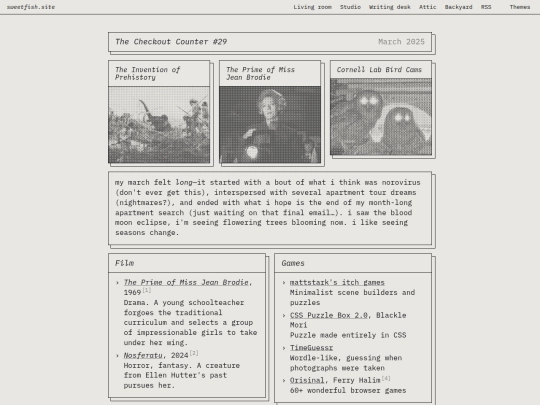 sweetfish.site

Living room Studio Writing desk Attic Backyard RSS Themes

The Checkout Counter #29

March 2025

The Invention of Prehistory

The Prime of Miss Jean Brodie

Cornell Lab Bird Cams

my march felt long—it started with a bout of what i think was norovirus (don't ever get this), interspersed with several apartment tour dreams (nightmares?), and ended with what i hope is the end of my month-long apartment search (just waiting on that final email…). i saw the blood moon eclipse, i'm seeing flowering trees blooming now. i like seeing seasons change.

Film

› The Prime of Miss Jean Brodie, 1969[1]
Drama. A young schoolteacher forgoes the traditional curriculum and selects a group of impressionable girls to take under her wing.

› Nosferatu, 2024[2]
Horror, fantasy. A creature from Ellen Hutter's past pursues her.

Games

› mattstark's itch games
Minimalist scene builders and puzzles

› CSS Puzzle Box 2.0, Blackle Mori
Puzzle made entirely in CSS

› TimeGuessr
Wordle-like, guessing when photographs were taken

› Orisinal, Ferry Halim[4]
60+ wonderful browser games